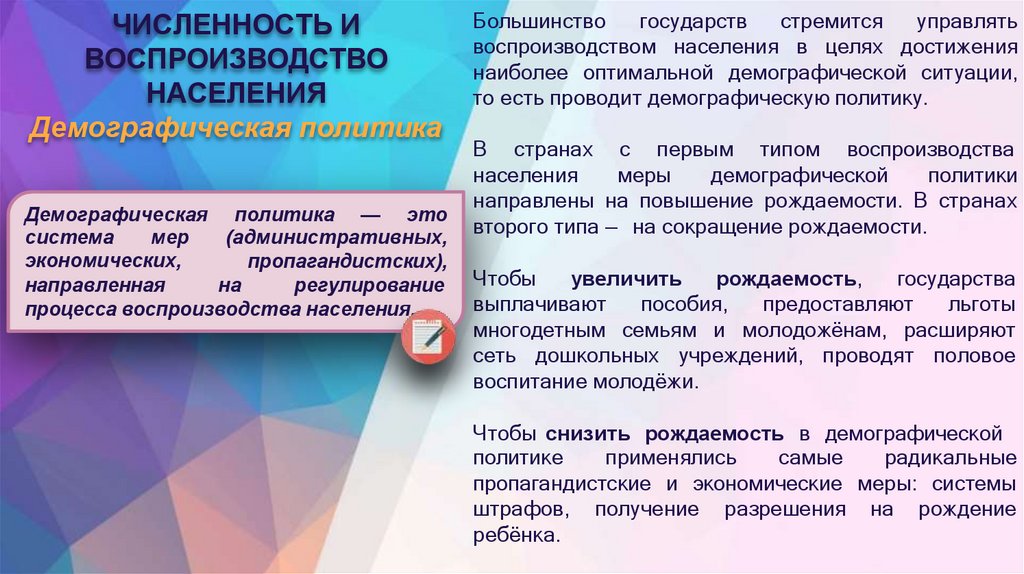 ЧИСЛЕННОСТЬ И ВОСПРОИЗВОДСТВО НАСЕЛЕНИЯ
Демографическая политика

Демографическая политика — это система мер (административных, экономических, пропагандистских), направленная на регулирование процесса воспроизводства населения.

Большинство государств стремится управлять воспроизводством населения в целях достижения наиболее оптимальной демографической ситуации, то есть проводит демографическую политику.

В странах с первым типом воспроизводства населения меры демографической политики направлены на повышение рождаемости. В странах второго типа – на сокращение рождаемости.

Чтобы увеличить рождаемость, государства выплачивают пособия, предоставляют льготы многодетным семьям и молодожёнам, расширяют сеть дошкольных учреждений, проводят половое воспитание молодёжи.

Чтобы снизить рождаемость в демографической политике применялись самые радикальные пропагандистские и экономические меры: системы штрафов, получение разрешения на рождение ребёнка.